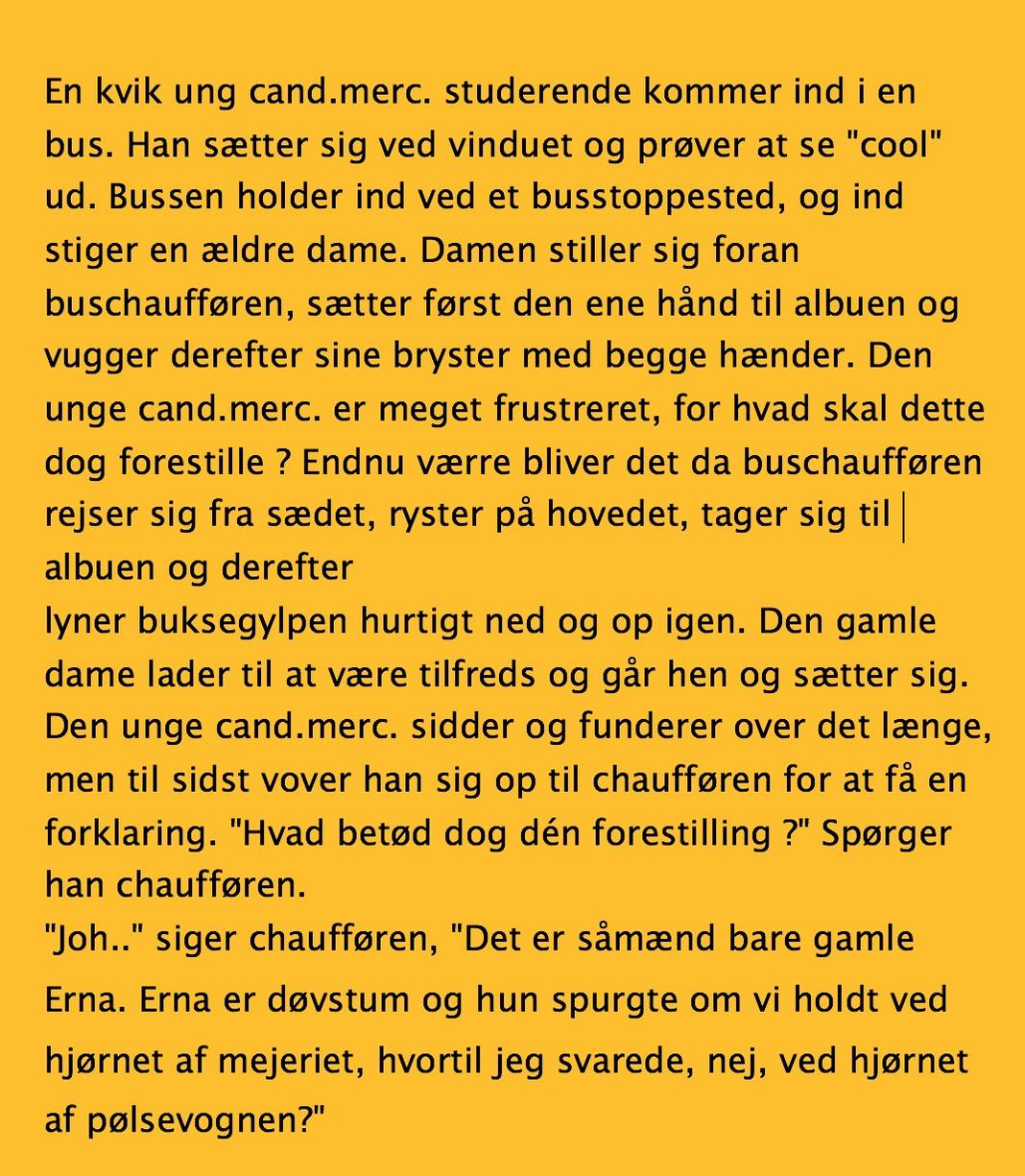 En kvik ung cand.merc. studerende kommer ind i en bus. Han sætter sig ved vinduet og prøver at se "cool" ud. Bussen holder ind ved et busstoppested, og ind stiger en ældre dame. Damen stiller sig foran buschaufføren, sætter først den ene hånd til albuen og vugger derefter sine bryster med begge hænder. Den unge cand.merc. er meget frustreret, for hvad skal dette dog forestille ? Endnu værre bliver det da buschaufføren rejser sig fra sædet, ryster på hovedet, tager sig til albuen og derefter
lyner buksegylpen hurtigt ned og op igen. Den gamle dame lader til at være tilfreds og går hen og sætter sig. Den unge cand.merc. sidder og funderer over det længe, men til sidst vover han sig op til chaufføren for at få en forklaring. "Hvad betød dog dén forestilling ?" Spørger han chaufføren.
"Joh.." siger chaufføren, "Det er såmænd bare gamle Erna. Erna er døvstum og hun spurgte om vi holdt ved hjørnet af mejeriet, hvortil jeg svarede, nej, ved hjørnet af pølsevognen?"